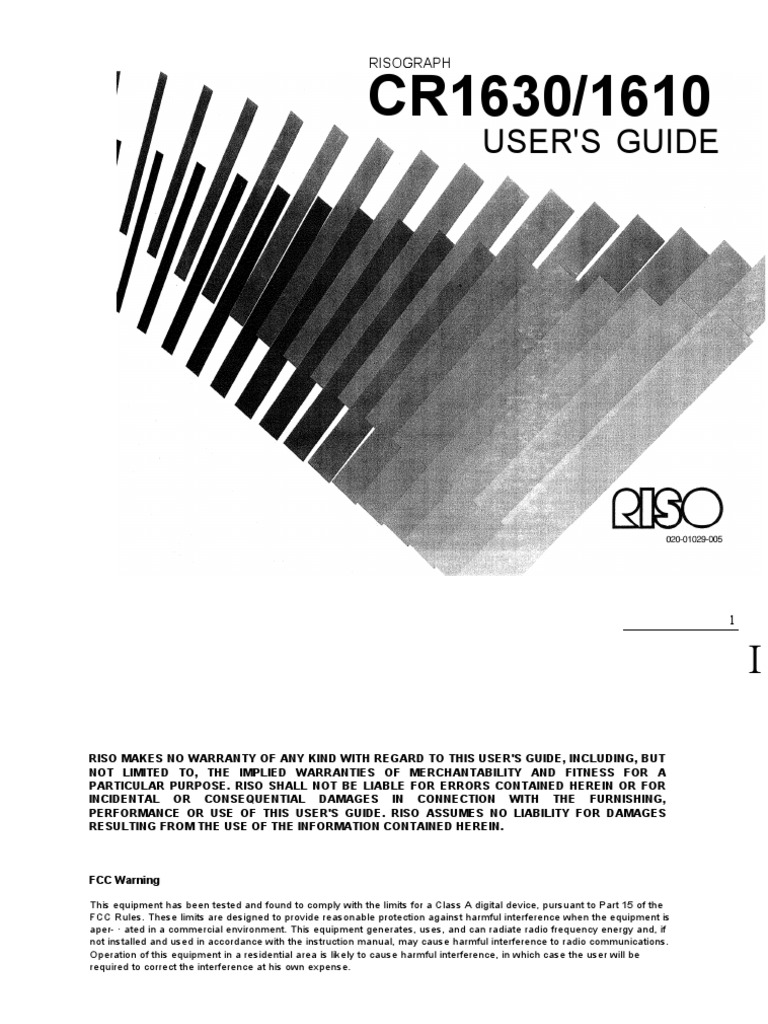 RISOGRAPH
CR1630/1610
USER'S GUIDE

RISO

020-01029-005

1

I

RISO MAKES NO WARRANTY OF ANY KIND WITH REGARD TO THIS USER'S GUIDE, INCLUDING, BUT NOT LIMITED TO, THE IMPLIED WARRANTIES OF MERCHANTABILITY AND FITNESS FOR A PARTICULAR PURPOSE. RISO SHALL NOT BE LIABLE FOR ERRORS CONTAINED HEREIN OR FOR INCIDENTAL OR CONSEQUENTIAL DAMAGES IN CONNECTION WITH THE FURNISHING, PERFORMANCE OR USE OF THIS USER'S GUIDE. RISO ASSUMES NO LIABILITY FOR DAMAGES RESULTING FROM THE USE OF THE INFORMATION CONTAINED HEREIN.

FCC Warning

This equipment has been tested and found to comply with the limits for a Class A digital device, pursuant to Part 15 of the FCC Rules. These limits are designed to provide reasonable protection against harmful interference when the equipment is aper- · ated in a commercial environment. This equipment generates, uses, and can radiate radio frequency energy and, if not installed and used in accordance with the instruction manual, may cause harmful interference to radio communications. Operation of this equipment in a residential area is likely to cause harmful interference, in which case the user will be required to correct the interference at his own expense.